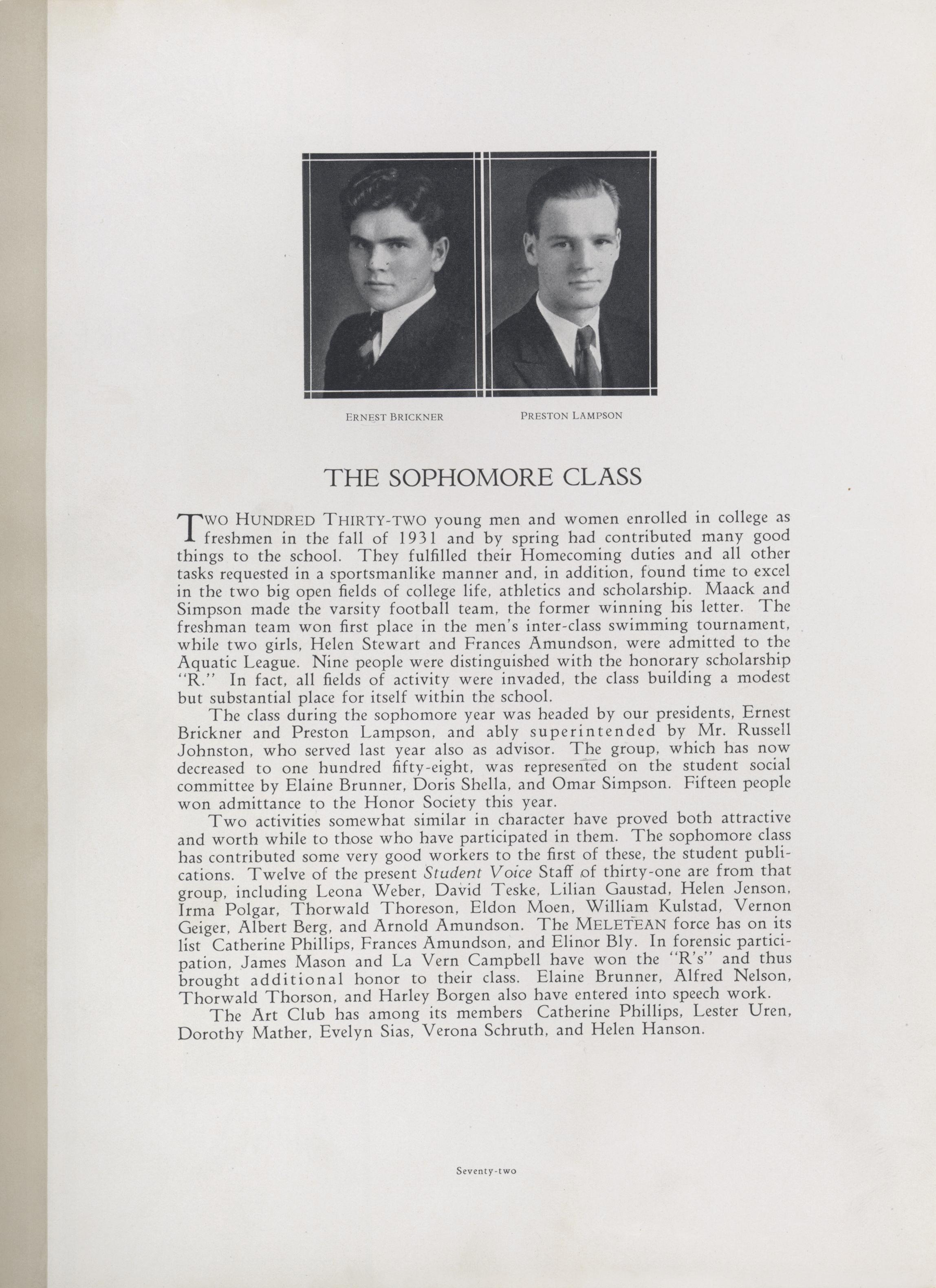 ERNEST BRICKNER

PRESTON LAMPSON

THE SOPHOMORE CLASS

TWO HUNDRED THIRTY-TWO young men and women enrolled in college as freshmen in the fall of 1931 and by spring had contributed many good things to the school. They fulfilled their Homecoming duties and all other tasks requested in a sportsmanlike manner and, in addition, found time to excel in the two big open fields of college life, athletics and scholarship. Maack and Simpson made the varsity football team, the former winning his letter. The freshman team won first place in the men's inter-class swimming tournament, while two girls, Helen Stewart and Frances Amundson, were admitted to the Aquatic League. Nine people were distinguished with the honorary scholarship "R." In fact, all fields of activity were invaded, the class building a modest but substantial place for itself within the school.

The class during the sophomore year was headed by our presidents, Ernest Brickner and Preston Lampson, and ably superintended by Mr. Russell Johnston, who served last year also as advisor. The group, which has now decreased to one hundred fifty-eight, was represented on the student social committee by Elaine Brunner, Doris Shella, and Omar Simpson. Fifteen people won admittance to the Honor Society this year.

Two activities somewhat similar in character have proved both attractive and worth while to those who have participated in them. The sophomore class has contributed some very good workers to the first of these, the student publications. Twelve of the present Student Voice Staff of thirty-one are from that group, including Leona Weber, David Teske, Lilian Gaustad, Helen Jenson, Irma Polgar, Thorwald Thoreson, Eldon Moen, William Kulstad, Vernon Geiger, Albert Berg, and Arnold Amundson. The MELETEAN force has on its list Catherine Phillips, Frances Amundson, and Elinor Bly. In forensic participation, James Mason and La Vern Campbell have won the "R's" and thus brought additional honor to their class. Elaine Brunner, Alfred Nelson, Thorwald Thorson, and Harley Borgen also have entered into speech work.

The Art Club has among its members Catherine Phillips, Lester Uren, Dorothy Mather, Evelyn Sias, Verona Schruth, and Helen Hanson.

Seventy-two